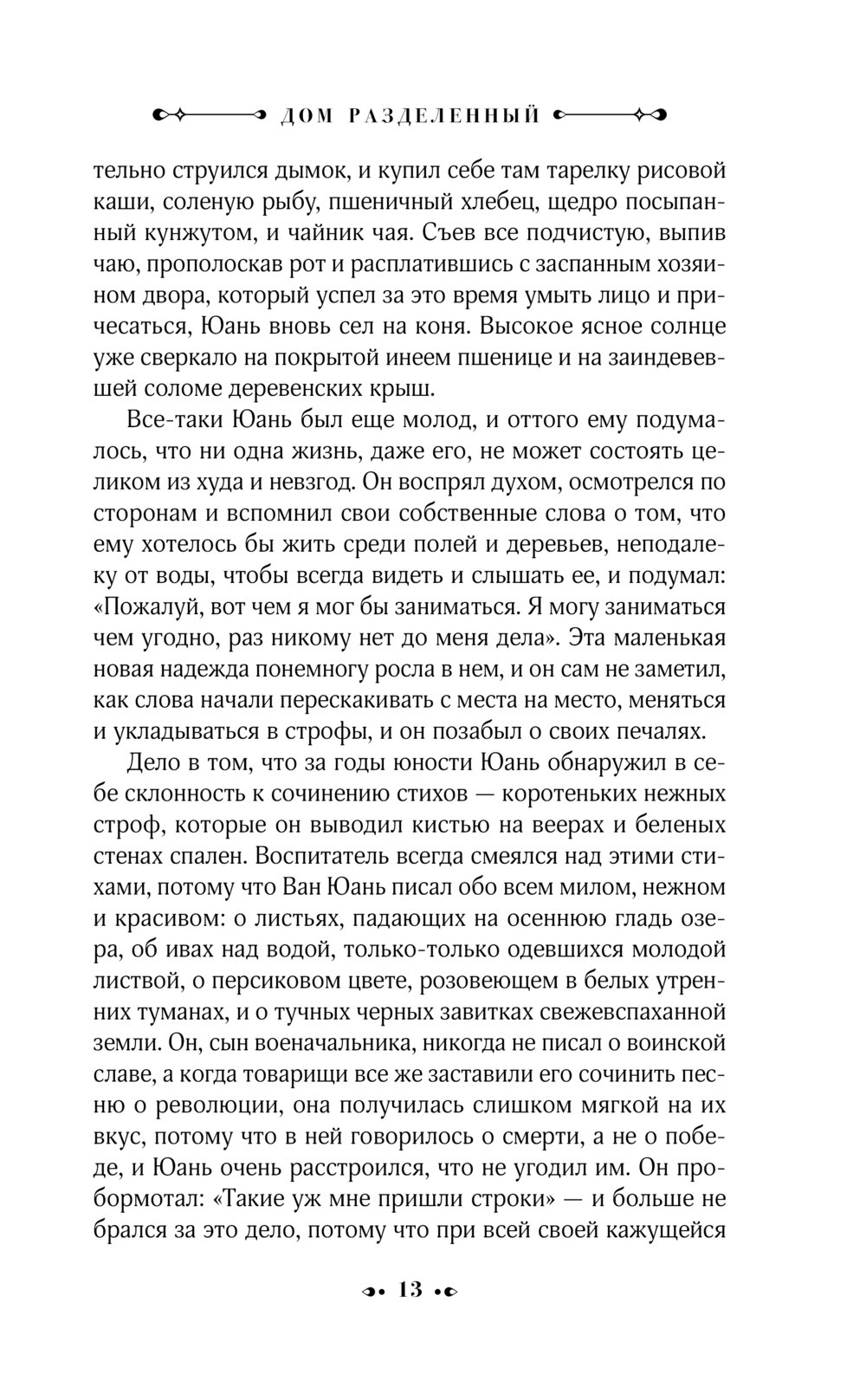 ДОМ РАЗДЕЛЕННЫЙ

тельно струился дымок, и купил себе там тарелку рисовой каши, соленую рыбу, пшеничный хлебец, щедро посыпанный кунжутом, и чайник чая. Съев все подчистую, выпив чаю, прополоскав рот и расплатившись с заспанным хозяином двора, который успел за это время умыть лицо и причесаться, Юань вновь сел на коня. Высокое ясное солнце уже сверкало на покрытой инеем пшенице и на заиндевевшей соломе деревенских крыш.

Все-таки Юань был еще молод, и оттого ему подумалось, что ни одна жизнь, даже его, не может состоять целиком из худа и невзгод. Он воспрял духом, осмотрелся по сторонам и вспомнил свои собственные слова о том, что ему хотелось бы жить среди полей и деревьев, неподалеку от воды, чтобы всегда видеть и слышать ее, и подумал: «Пожалуй, вот чем я мог бы заниматься. Я могу заниматься чем угодно, раз никому нет до меня дела». Эта маленькая новая надежда понемногу росла в нем, и он сам не заметил, как слова начали перескакивать с места на место, меняться и укладываться в строфы, и он позабыл о своих печалях.

Дело в том, что за годы юности Юань обнаружил в себе склонность к сочинению стихов — коротеньких нежных строф, которые он выводил кистью на веерах и беленых стенах спален. Воспитатель всегда смеялся над этими стихами, потому что Ван Юань писал обо всем милом, нежном и красивом: о листьях, падающих на осеннюю гладь озера, об ивах над водой, только-только одевшихся молодой листвой, о персиковом цвете, розовеющем в белых утренних туманах, и о тучных черных завитках свежевспаханной земли. Он, сын военачальника, никогда не писал о воинской славе, а когда товарищи все же заставили его сочинить песню о революции, она получилась слишком мягкой на их вкус, потому что в ней говорилось о смерти, а не о победе, и Юань очень расстроился, что не угодил им. Он пробормотал: «Такие уж мне пришли строки» — и больше не брался за это дело, потому что при всей своей кажущейся

13